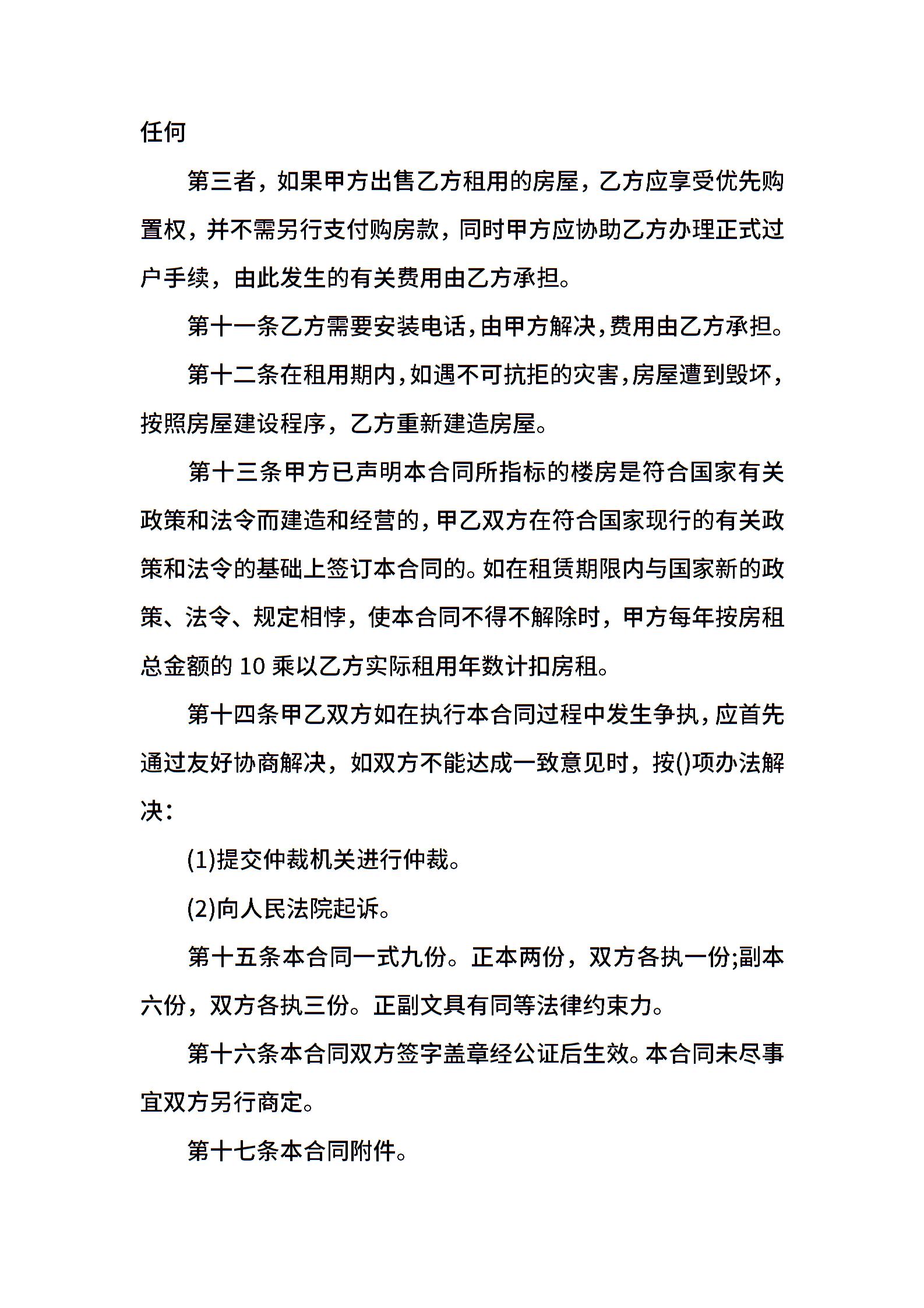 任何

第三者，如果甲方出售乙方租用的房屋，乙方应享受优先购置权，并不需另行支付购房款，同时甲方应协助乙方办理正式过户手续，由此发生的有关费用由乙方承担。

第十一条乙方需要安装电话，由甲方解决，费用由乙方承担。

第十二条在租用期内，如遇不可抗拒的灾害，房屋遭到毁坏，按照房屋建设程序，乙方重新建造房屋。

第十三条甲方已声明本合同所指标的楼房是符合国家有关政策和法令而建造和经营的，甲乙双方在符合国家现行的有关政策和法令的基础上签订本合同的。如在租赁期限内与国家新的政策、法令、规定相悖，使本合同不得不解除时，甲方每年按房租总金额的 10 乘以乙方实际租用年数计扣房租。

第十四条甲乙双方如在执行本合同过程中发生争执，应首先通过友好协商解决，如双方不能达成一致意见时，按()项办法解决：

(1)提交仲裁机关进行仲裁。

(2)向人民法院起诉。

第十五条本合同一式九份。正本两份，双方各执一份;副本六份，双方各执三份。正副文具有同等法律约束力。

第十六条本合同双方签字盖章经公证后生效。本合同未尽事宜双方另行商定。

第十七条本合同附件。